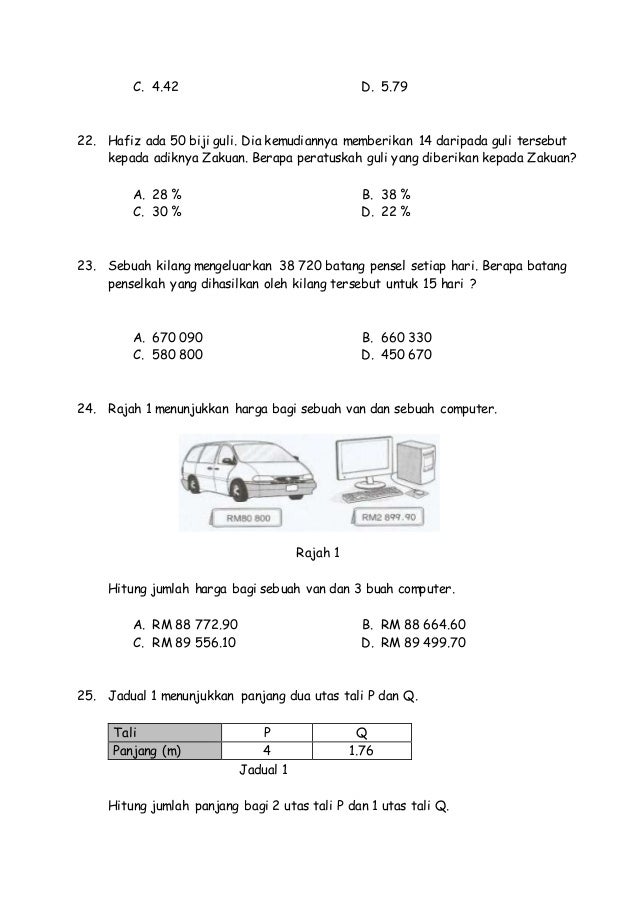 C. 4.42 D. 5.79

22. Hafiz ada 50 biji guli. Dia kemudiannya memberikan 14 daripada guli tersebut kepada adiknya Zakuan. Berapa peratuskah guli yang diberikan kepada Zakuan?

A. 28 % B. 38 %
C. 30 % D. 22 %

23. Sebuah kilang mengeluarkan 38 720 batang pensel setiap hari. Berapa batang penselkah yang dihasilkan oleh kilang tersebut untuk 15 hari ?

A. 670 090 B. 660 330
C. 580 800 D. 450 670

24. Rajah 1 menunjukkan harga bagi sebuah van dan sebuah computer.

RM80 800 RM2 899.90

Rajah 1

Hitung jumlah harga bagi sebuah van dan 3 buah computer.

A. RM 88 772.90 B. RM 88 664.60
C. RM 89 556.10 D. RM 89 499.70

25. Jadual 1 menunjukkan panjang dua utas tali P dan Q.

| Tali | P | Q |
|---|---|---|
| Panjang (m) | 4 | 1.76 |

Jadual 1

Hitung jumlah panjang bagi 2 utas tali P dan 1 utas tali Q.